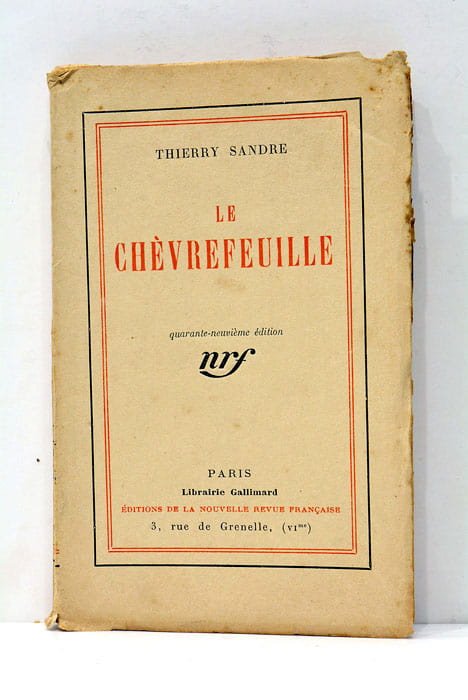 THIERRY SANDRE

LE
CHÈVREFEUILLE

quarante-neuvième édition

nrf

PARIS
Librairie Gallimard
ÉDITIONS DE LA NOUVELLE REVUE FRANÇAISE
3, rue de Grenelle, (VI$^{me}$)